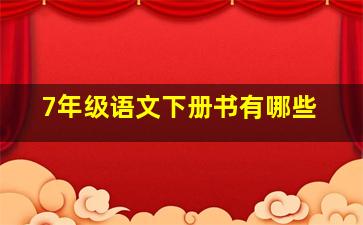 7年级语文下册书有哪些